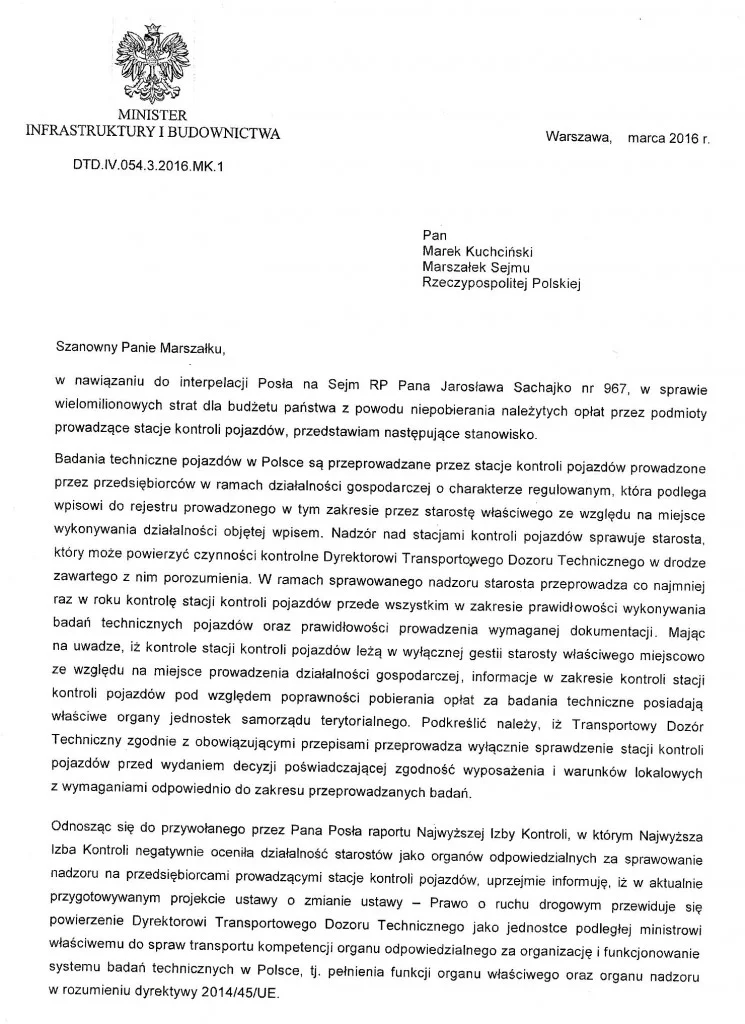 MINISTER
INFRASTRUKTURY I BUDOWNICTWA

Warszawa, marca 2016 r.

DTD.IV.054.3.2016.MK.1

Pan
Marek Kuchciński
Marszałek Sejmu
Rzeczypospolitej Polskiej

Szanowny Panie Marszałku,

w nawiązaniu do interpelacji Posła na Sejm RP Pana Jarosława Sachajko nr 967, w sprawie wielomilionowych strat dla budżetu państwa z powodu niepobierania należytych opłat przez podmioty prowadzące stacje kontroli pojazdów, przedstawiam następujące stanowisko.

Badania techniczne pojazdów w Polsce są przeprowadzane przez stacje kontroli pojazdów prowadzone przez przedsiębiorców w ramach działalności gospodarczej o charakterze regulowanym, która podlega wpisowi do rejestru prowadzonego w tym zakresie przez starostę właściwego ze względu na miejsce wykonywania działalności objętej wpisem. Nadzór nad stacjami kontroli pojazdów sprawuje starosta, który może powierzyć czynności kontrolne Dyrektorowi Transportowego Dozoru Technicznego w drodze zawartego z nim porozumienia. W ramach sprawowanego nadzoru starosta przeprowadza co najmniej raz w roku kontrolę stacji kontroli pojazdów przede wszystkim w zakresie prawidłowości wykonywania badań technicznych pojazdów oraz prawidłowości prowadzenia wymaganej dokumentacji. Mając na uwadze, iż kontrole stacji kontroli pojazdów leżą w wyłącznej gestii starosty właściwego miejscowo ze względu na miejsce prowadzenia działalności gospodarczej, informacje w zakresie kontroli stacji kontroli pojazdów pod względem poprawności pobierania opłat za badania techniczne posiadają właściwe organy jednostek samorządu terytorialnego. Podkreślić należy, iż Transportowy Dozór Techniczny zgodnie z obowiązującymi przepisami przeprowadza wyłącznie sprawdzenie stacji kontroli pojazdów przed wydaniem decyzji poświadczającej zgodność wyposażenia i warunków lokalowych z wymaganiami odpowiednio do zakresu przeprowadzanych badań.

Odnosząc się do przywołanego przez Pana Posła raportu Najwyższej Izby Kontroli, w którym Najwyższa Izba Kontroli negatywnie oceniła działalność starostów jako organów odpowiedzialnych za sprawowanie nadzoru na przedsiębiorcami prowadzącymi stacje kontroli pojazdów, uprzejmie informuję, iż w aktualnie przygotowywanym projekcie ustawy o zmianie ustawy – Prawo o ruchu drogowym przewiduje się powierzenie Dyrektorowi Transportowego Dozoru Technicznego jako jednostce podległej ministrowi właściwemu do spraw transportu kompetencji organu odpowiedzialnego za organizację i funkcjonowanie systemu badań technicznych w Polsce, tj. pełnienia funkcji organu właściwego oraz organu nadzoru w rozumieniu dyrektywy 2014/45/UE.